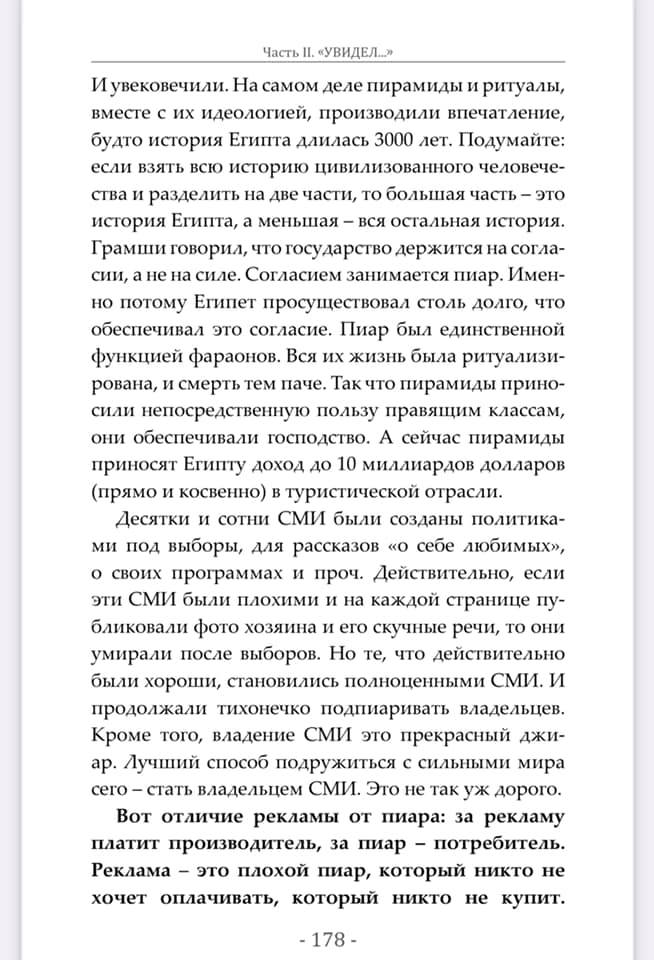 Часть II. «УВИДЕЛ...»

И увековечили. На самом деле пирамиды и ритуалы, вместе с их идеологией, производили впечатление, будто история Египта длилась 3000 лет. Подумайте: если взять всю историю цивилизованного человечества и разделить на две части, то большая часть – это история Египта, а меньшая – вся остальная история. Грамши говорил, что государство держится на согласии, а не на силе. Согласием занимается пиар. Именно потому Египет просуществовал столь долго, что обеспечивал это согласие. Пиар был единственной функцией фараонов. Вся их жизнь была ритуализирована, и смерть тем паче. Так что пирамиды приносили непосредственную пользу правящим классам, они обеспечивали господство. А сейчас пирамиды приносят Египту доход до 10 миллиардов долларов (прямо и косвенно) в туристической отрасли.

Десятки и сотни СМИ были созданы политиками под выборы, для рассказов «о себе любимых», о своих программах и проч. Действительно, если эти СМИ были плохими и на каждой странице публиковали фото хозяина и его скучные речи, то они умирали после выборов. Но те, что действительно были хороши, становились полноценными СМИ. И продолжали тихонечко подпиаривать владельцев. Кроме того, владение СМИ это прекрасный джиар. Лучший способ подружиться с сильными мира сего – стать владельцем СМИ. Это не так уж дорого.

Вот отличие рекламы от пиара: за рекламу платит производитель, за пиар – потребитель. Реклама – это плохой пиар, который никто не хочет оплачивать, который никто не купит.

- 178 -